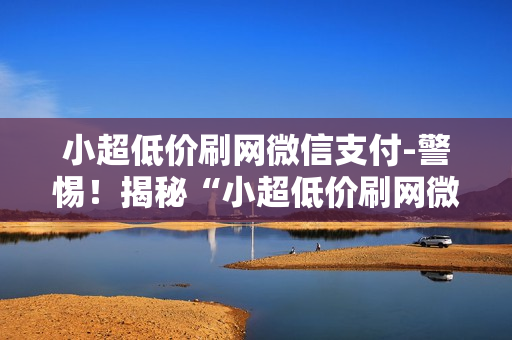 小超低价刷网微信支付-警惕！揭秘“小超低价刷网微